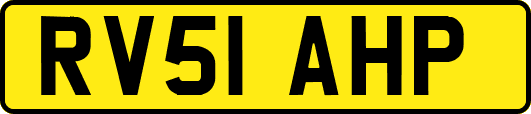 RV51 AHP